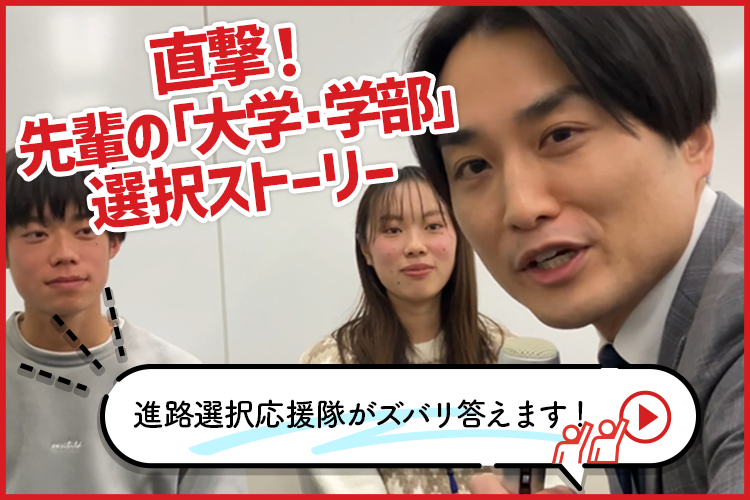 直撃！
先輩の「大学・学部」
選択ストーリー

進路選択応援隊がズバリ答えます！